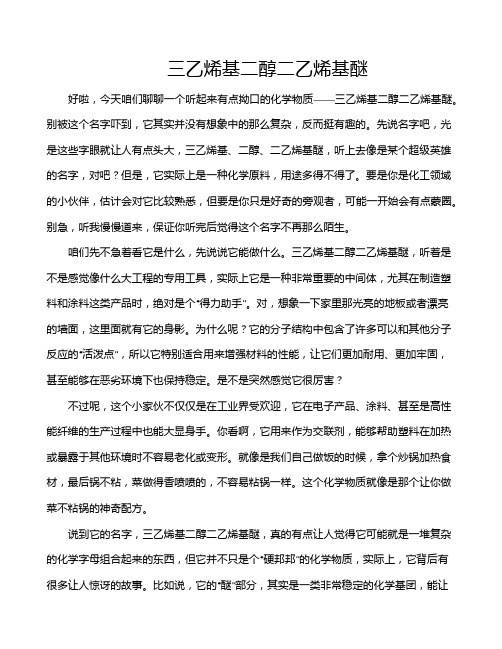 三乙烯基二醇二乙烯基醚

好啦，今天咱们聊聊一个听起来有点拗口的化学物质——三乙烯基二醇二乙烯基醚。别被这个名字吓到，它其实并没有想象中的那么复杂，反而挺有趣的。先说名字吧，光是这些字眼就让人有点头大，三乙烯基、二醇、二乙烯基醚，听上去像是某个超级英雄的名字，对吧？但是，它实际上是一种化学原料，用途多得不得了。要是你是化工领域的小伙伴，估计会对它比较熟悉，但要是你只是好奇的旁观者，可能一开始会有点蒙圈。别急，听我慢慢道来，保证你听完后觉得这个名字不再那么陌生。

咱们先不急着看它是什么，先说说它能做什么。三乙烯基二醇二乙烯基醚，听着是不是感觉像什么大工程的专用工具，实际上它是一种非常重要的中间体，尤其在制造塑料和涂料这类产品时，绝对是个“得力助手”。对，想象一下家里那光亮的地板或者漂亮的墙面，这里面就有它的身影。为什么呢？它的分子结构中包含了许多可以和其他分子反应的“活泼点”，所以它特别适合用来增强材料的性能，让它们更加耐用、更加牢固，甚至能够在恶劣环境下也保持稳定。是不是突然感觉它很厉害？

不过呢，这个小家伙不仅仅是在工业界受欢迎，它在电子产品、涂料、甚至是高性能纤维的生产过程中也能大显身手。你看啊，它用来作为交联剂，能够帮助塑料在加热或暴露于其他环境时不容易老化或变形。就像是我们自己做饭的时候，拿个炒锅加热食材，最后锅不粘，菜做得香喷喷的，不容易粘锅一样。这个化学物质就像是那个让你做菜不粘锅的神奇配方。

说到它的名字，三乙烯基二醇二乙烯基醚，真的有点让人觉得它可能就是一堆复杂的化学字母组合起来的东西，但它并不只是个“硬邦邦”的化学物质，实际上，它背后有很多让人惊讶的故事。比如说，它的“醚”部分，其实是一类非常稳定的化学基团，能让